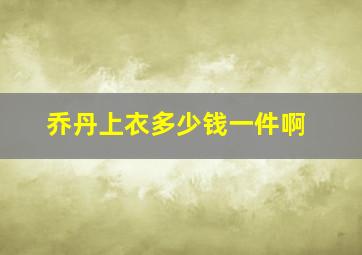 乔丹上衣多少钱一件啊